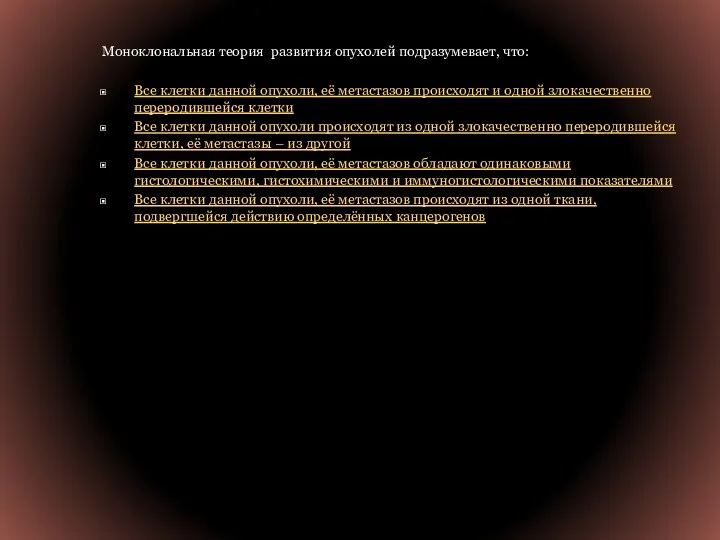 Моноклональная теория  развития опухолей подразумевает, что:

Все клетки данной опухоли, её метастазов происходят и одной злокачественно переродившейся клетки

Все клетки данной опухоли происходят из одной злокачественно переродившейся клетки, её метастазы – из другой

Все клетки данной опухоли, её метастазов обладают одинаковыми гистологическими, гистохимическими и иммуногистологическими показателями

Все клетки данной опухоли, её метастазов происходят из одной ткани, подвергшейся действию определённых канцерогенов